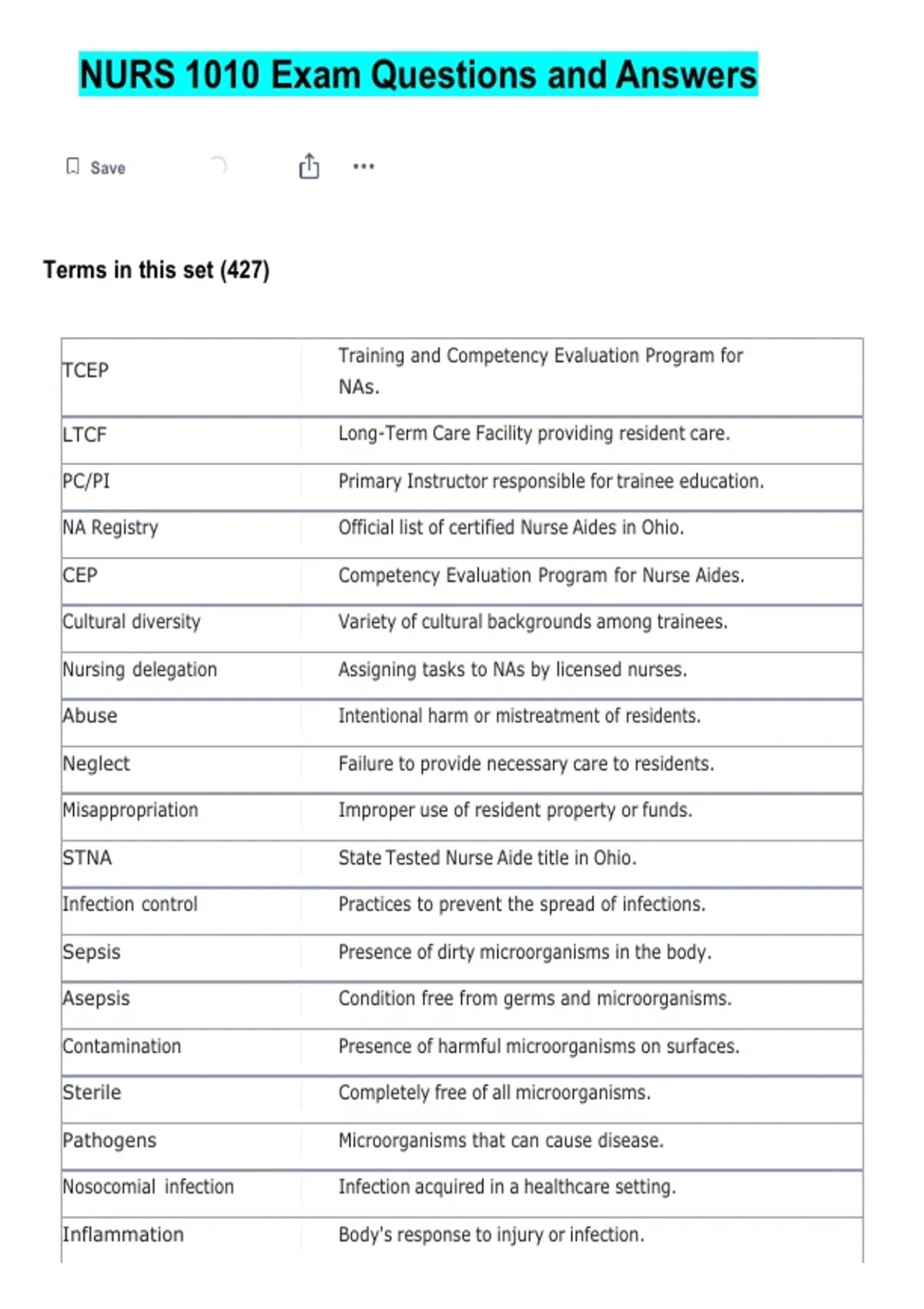 NURS 1010 Exam Questions and Answers

Save

Terms in this set (427)

| | |
|---|---|
| TCEP | Training and Competency Evaluation Program for NAs. |
| LTCF | Long-Term Care Facility providing resident care. |
| PC/PI | Primary Instructor responsible for trainee education. |
| NA Registry | Official list of certified Nurse Aides in Ohio. |
| CEP | Competency Evaluation Program for Nurse Aides. |
| Cultural diversity | Variety of cultural backgrounds among trainees. |
| Nursing delegation | Assigning tasks to NAs by licensed nurses. |
| Abuse | Intentional harm or mistreatment of residents. |
| Neglect | Failure to provide necessary care to residents. |
| Misappropriation | Improper use of resident property or funds. |
| STNA | State Tested Nurse Aide title in Ohio. |
| Infection control | Practices to prevent the spread of infections. |
| Sepsis | Presence of dirty microorganisms in the body. |
| Asepsis | Condition free from germs and microorganisms. |
| Contamination | Presence of harmful microorganisms on surfaces. |
| Sterile | Completely free of all microorganisms. |
| Pathogens | Microorganisms that can cause disease. |
| Nosocomial infection | Infection acquired in a healthcare setting. |
| Inflammation | Body's response to injury or infection. |